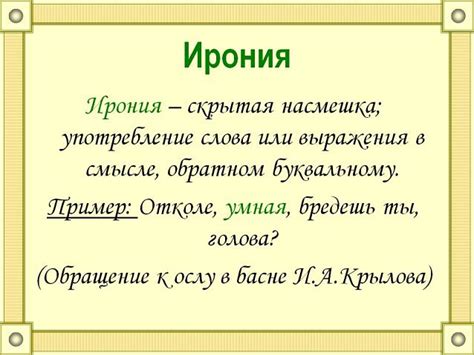 Ирония

Ирония – скрытая насмешка; употребление слова или выражения в смысле, обратном буквальному.

Пример: Отколе, умная, бредешь ты, голова?

(Обращение к ослу в басне И.А.Крылова)